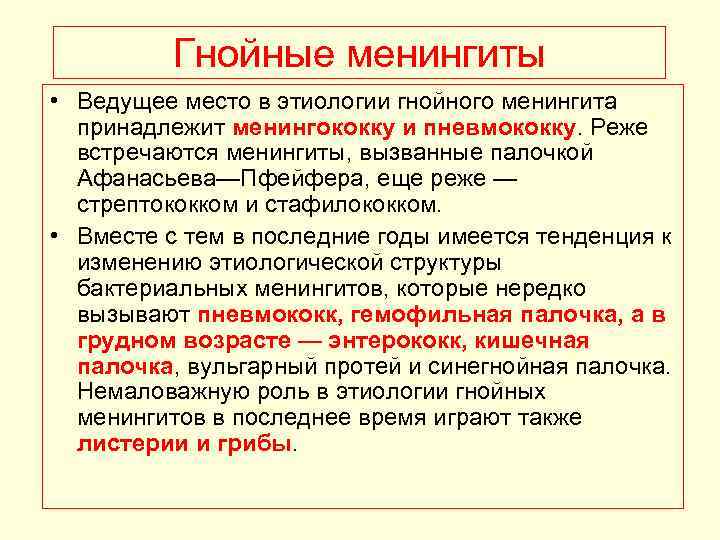 Гнойные менингиты

• Ведущее место в этиологии гнойного менингита принадлежит менингококку и пневмококку. Реже встречаются менингиты, вызванные палочкой Афанасьева—Пфейфера, еще реже — стрептококком и стафилококком.

• Вместе с тем в последние годы имеется тенденция к изменению этиологической структуры бактериальных менингитов, которые нередко вызывают пневмококк, гемофильная палочка, а в грудном возрасте — энтерококк, кишечная палочка, вульгарный протей и синегнойная палочка. Немаловажную роль в этиологии гнойных менингитов в последнее время играют также листерии и грибы.